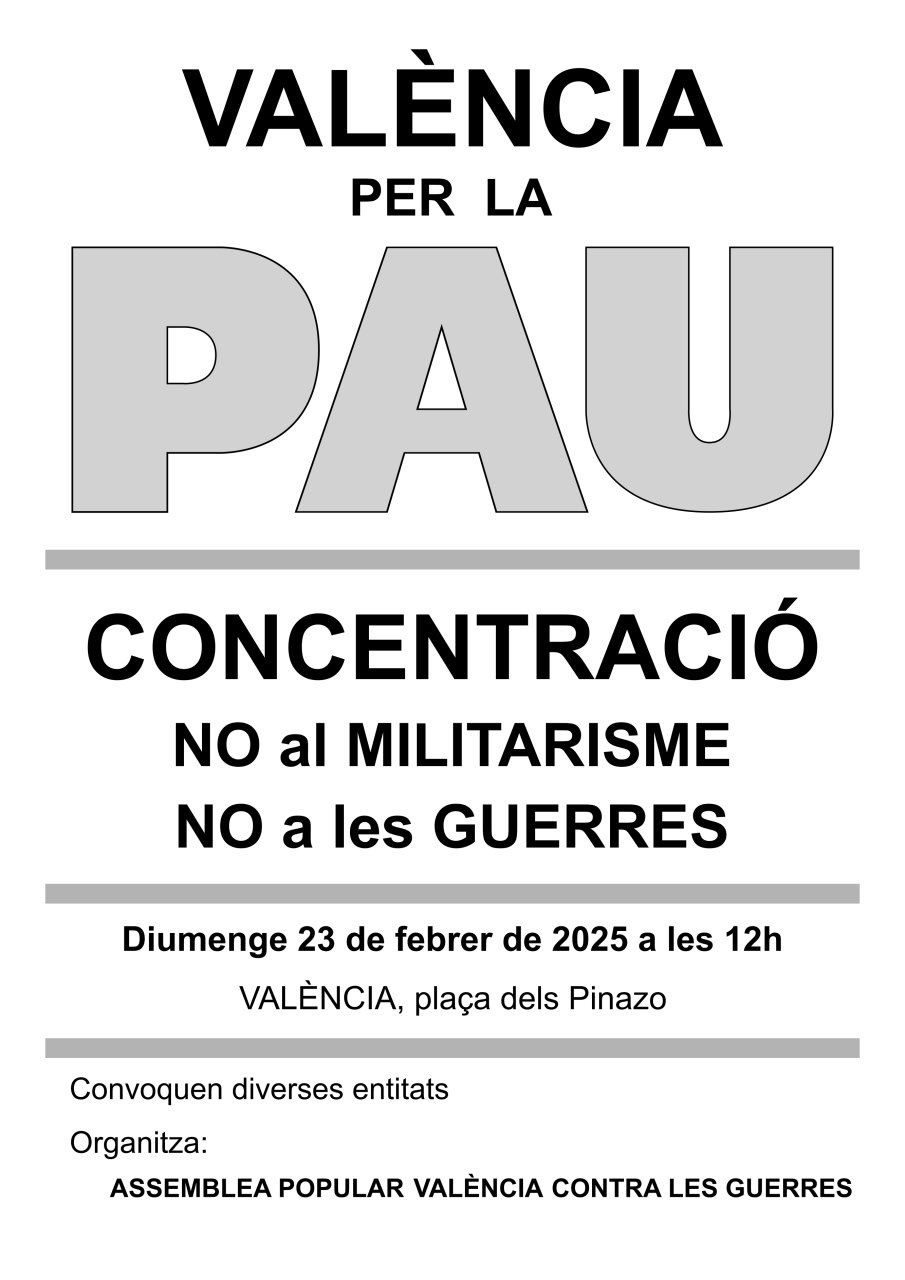 VALÈNCIA
PER LA
PAU

CONCENTRACIÓ
NO al MILITARISME
NO a les GUERRES

Diumenge 23 de febrer de 2025 a les 12h
VALÈNCIA, plaça dels Pinazo

Convoquen diverses entitats
Organitza:
ASSEMBLEA POPULAR VALÈNCIA CONTRA LES GUERRES